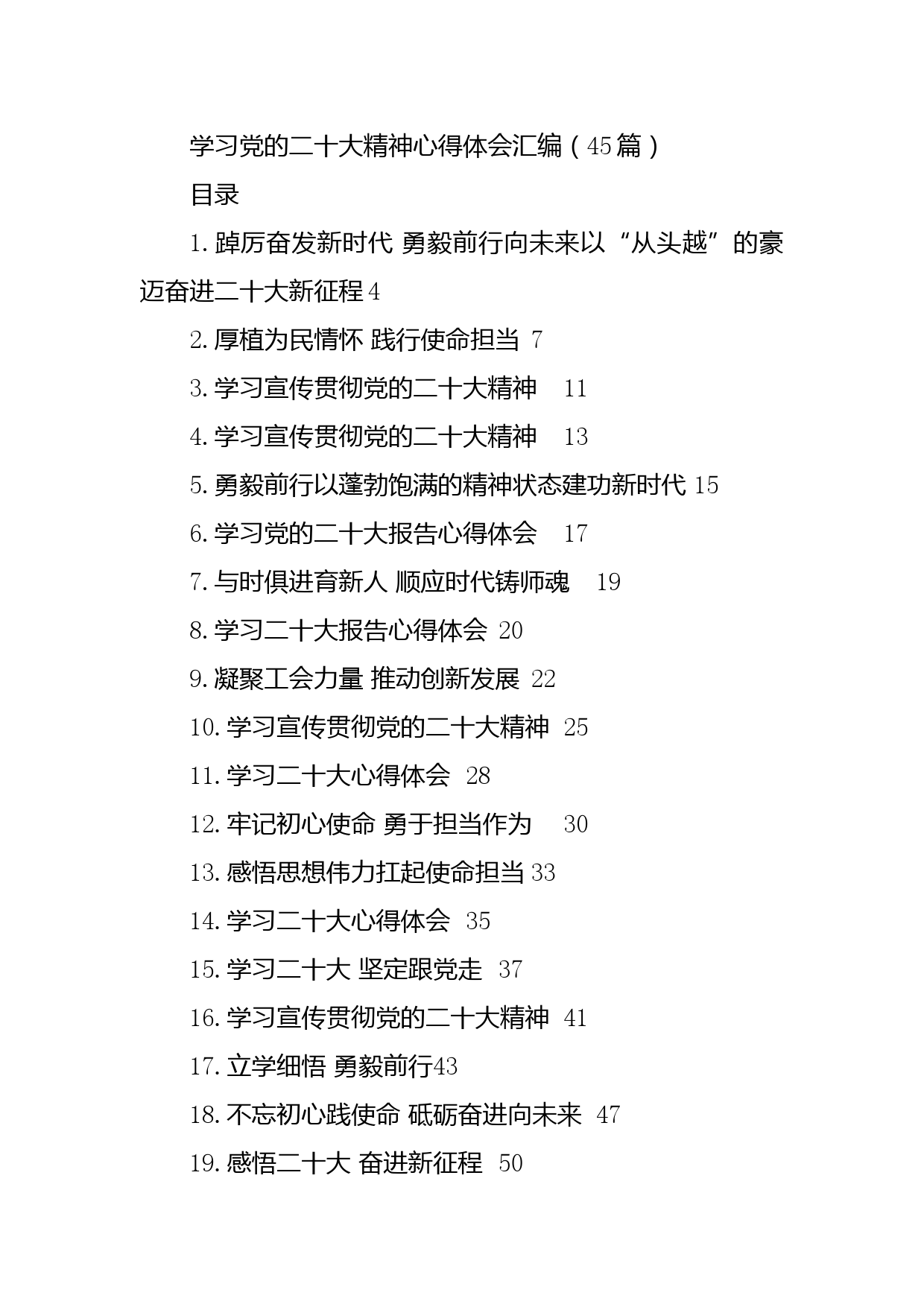 学习党的二十大精神心得体会汇编（45篇）

目录

1.踔厉奋发新时代 勇毅前行向未来以“从头越”的豪迈奋进二十大新征程 4

2.厚植为民情怀 践行使命担当 7

3.学习宣传贯彻党的二十大精神 11

4.学习宣传贯彻党的二十大精神 13

5.勇毅前行以蓬勃饱满的精神状态建功新时代 15

6.学习党的二十大报告心得体会 17

7.与时俱进育新人 顺应时代铸师魂 19

8.学习二十大报告心得体会 20

9.凝聚工会力量 推动创新发展 22

10.学习宣传贯彻党的二十大精神 25

11.学习二十大心得体会 28

12.牢记初心使命 勇于担当作为 30

13.感悟思想伟力扛起使命担当 33

14.学习二十大心得体会 35

15.学习二十大 坚定跟党走 37

16.学习宣传贯彻党的二十大精神 41

17.立学细悟 勇毅前行43

18.不忘初心践使命 砥砺奋进向未来 47

19.感悟二十大 奋进新征程 50